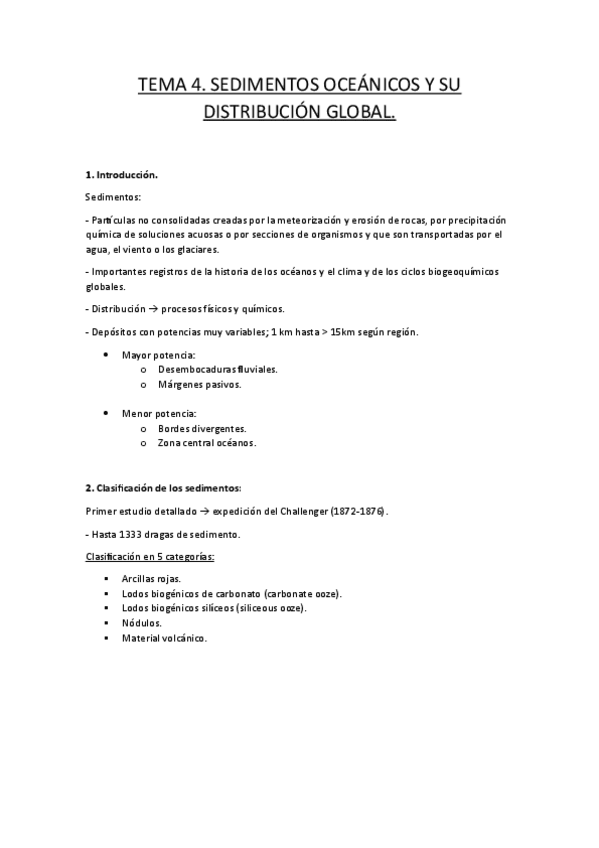 TEMA 4. SEDIMENTOS OCEÁNICOS Y SU DISTRIBUCIÓN GLOBAL.

1. Introducción.

Sedimentos:

- Partículas no consolidadas creadas por la meteorización y erosión de rocas, por precipitación química de soluciones acuosas o por secciones de organismos y que son transportadas por el agua, el viento o los glaciares.

- Importantes registros de la historia de los océanos y el clima y de los ciclos biogeoquímicos globales.

- Distribución → procesos físicos y químicos.

- Depósitos con potencias muy variables; 1 km hasta > 15km según región.

• Mayor potencia:
o Desembocaduras fluviales.
o Márgenes pasivos.

• Menor potencia:
o Bordes divergentes.
o Zona central océanos.

2. Clasificación de los sedimentos:

Primer estudio detallado → expedición del Challenger (1872-1876).

- Hasta 1333 dragas de sedimento.

Clasificación en 5 categorías:

▪ Arcillas rojas.
▪ Lodos biogénicos de carbonato (carbonate ooze).
▪ Lodos biogénicos silíceos (siliceous ooze).
▪ Nódulos.
▪ Material volcánico.